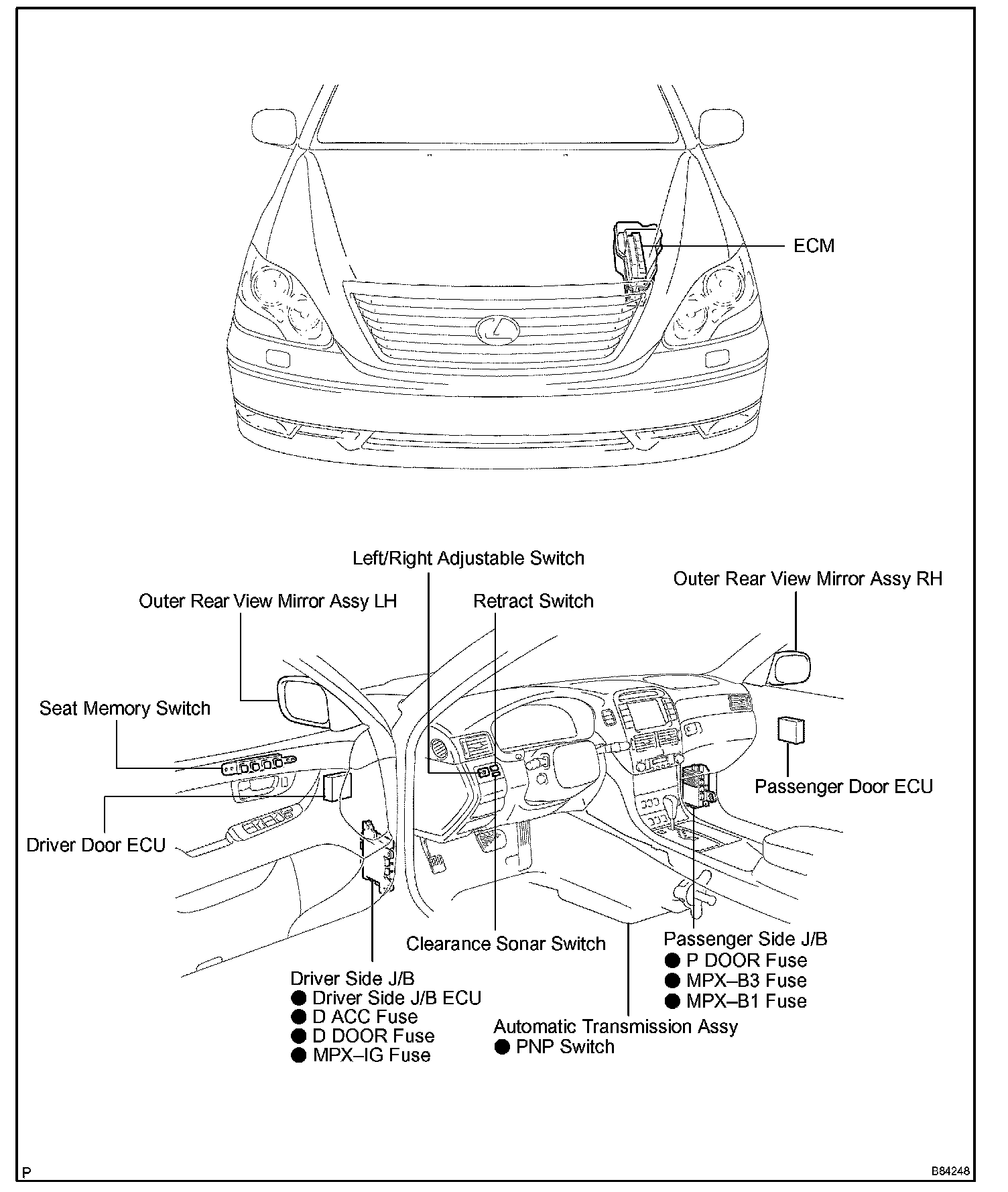 ECM

Left/Right Adjustable Switch

Outer Rear View Mirror Assy RH

Outer Rear View Mirror Assy LH

Retract Switch

Seat Memory Switch

Passenger Door ECU

Driver Door ECU

Clearance Sonar Switch

Passenger Side J/B
● P DOOR Fuse
● MPX–B3 Fuse
● MPX–B1 Fuse

Driver Side J/B
● Driver Side J/B ECU
● D ACC Fuse
● D DOOR Fuse
● MPX–IG Fuse

Automatic Transmission Assy
● PNP Switch

P

B84248